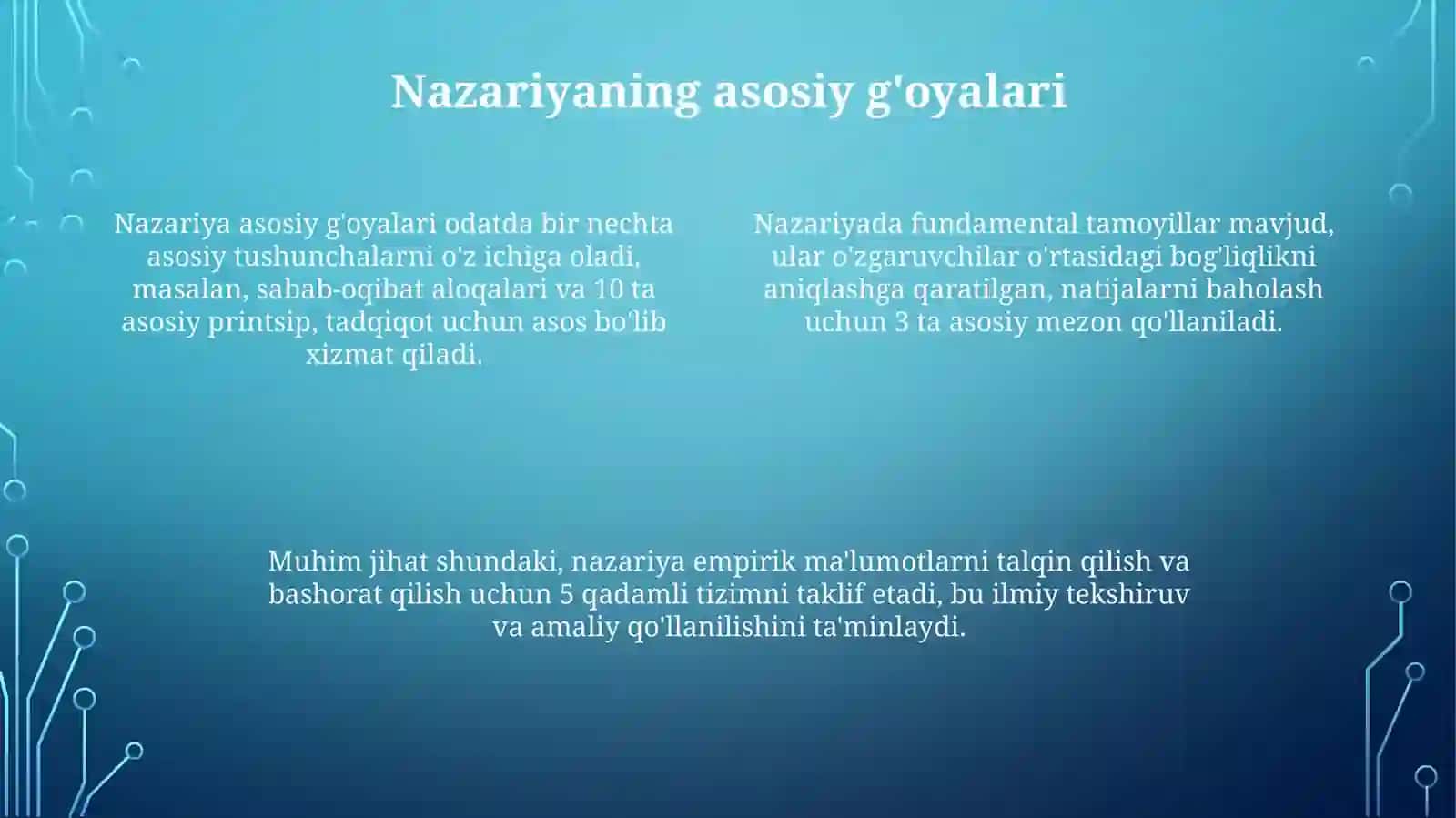 Nazariyaning asosiy g'oyalari

Nazariya asosiy g'oyalari odatda bir nechta asosiy tushunchalarni o'z ichiga oladi, masalan, sabab-oqibat aloqalari va 10 ta asosiy printsip, tadqiqot uchun asos bo'lib xizmat qiladi.

Nazariyada fundamental tamoyillar mavjud, ular o'zgaruvchilar o'rtasidagi bog'liqlikni aniqlashga qaratilgan, natijalarni baholash uchun 3 ta asosiy mezon qo'llaniladi.

Muhim jihat shundaki, nazariya empirik ma'lumotlarni talqin qilish va bashorat qilish uchun 5 qadamli tizimni taklif etadi, bu ilmiy tekshiruv va amaliy qo'llanilishini ta'minlaydi.